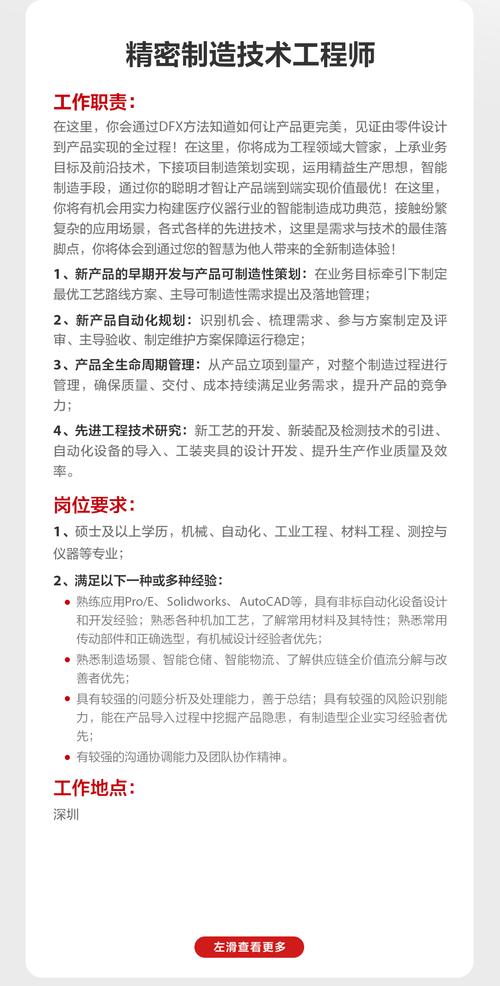 精密制造技术工程师

工作职责：

在这里，你会通过DFX方法知道如何让产品更完美，见证由零件设计到产品实现的全过程！在这里，你将成为工程领域大管家，上承业务目标及前沿技术，下接项目制造策划实现，运用精益生产思想，智能制造手段，通过你的聪明才智让产品端到端实现价值最优！在这里，你将有机会用实力构建医疗仪器行业的智能制造成功典范，接触纷繁复杂的应用场景，各式各样的先进技术，这里是需求与技术的最佳落脚点，你将体会到通过您的智慧为他人带来的全新制造体验！

1、新产品的早期开发与产品可制造性策划：在业务目标牵引下制定最优工艺路线方案、主导可制造性需求提出及落地管理；

2、新产品自动化规划：识别机会、梳理需求、参与方案制定及评审、主导验收、制定维护方案保障运行稳定；

3、产品全生命周期管理：从产品立项到量产，对整个制造过程进行管理，确保质量、交付、成本持续满足业务需求，提升产品的竞争力；

4、先进工程技术研究：新工艺的开发、新装配及检测技术的引进、自动化设备的导入、工装夹具的设计开发、提升生产作业质量及效率。

岗位要求：

1、硕士及以上学历，机械、自动化、工业工程、材料工程、测控与仪器等专业；

2、满足以下一种或多种经验：

熟练应用Pro/E、Solidworks、AutoCAD等，具有非标自动化设备设计和开发经验；熟悉各种机加工艺，了解常用材料及其特性；熟悉常用传动部件和正确选型，有机械设计经验者优先；

熟悉制造场景、智能仓储、智能物流、了解供应链全价值流分解与改善者优先；

具有较强的问题分析及处理能力，善于总结；具有较强的风险识别能力，能在产品导入过程中挖掘产品隐患，有制造型企业实习经验者优先；

有较强的沟通协调能力及团队协作精神。

工作地点：

深圳

左滑查看更多